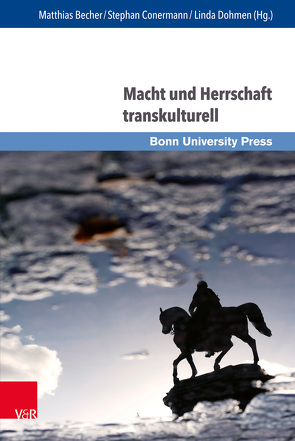 Matthias Becher / Stephan Conermann / Linda Dohmen (Hg.)

Macht und Herrschaft transkulturell

Bonn University Press

V&R